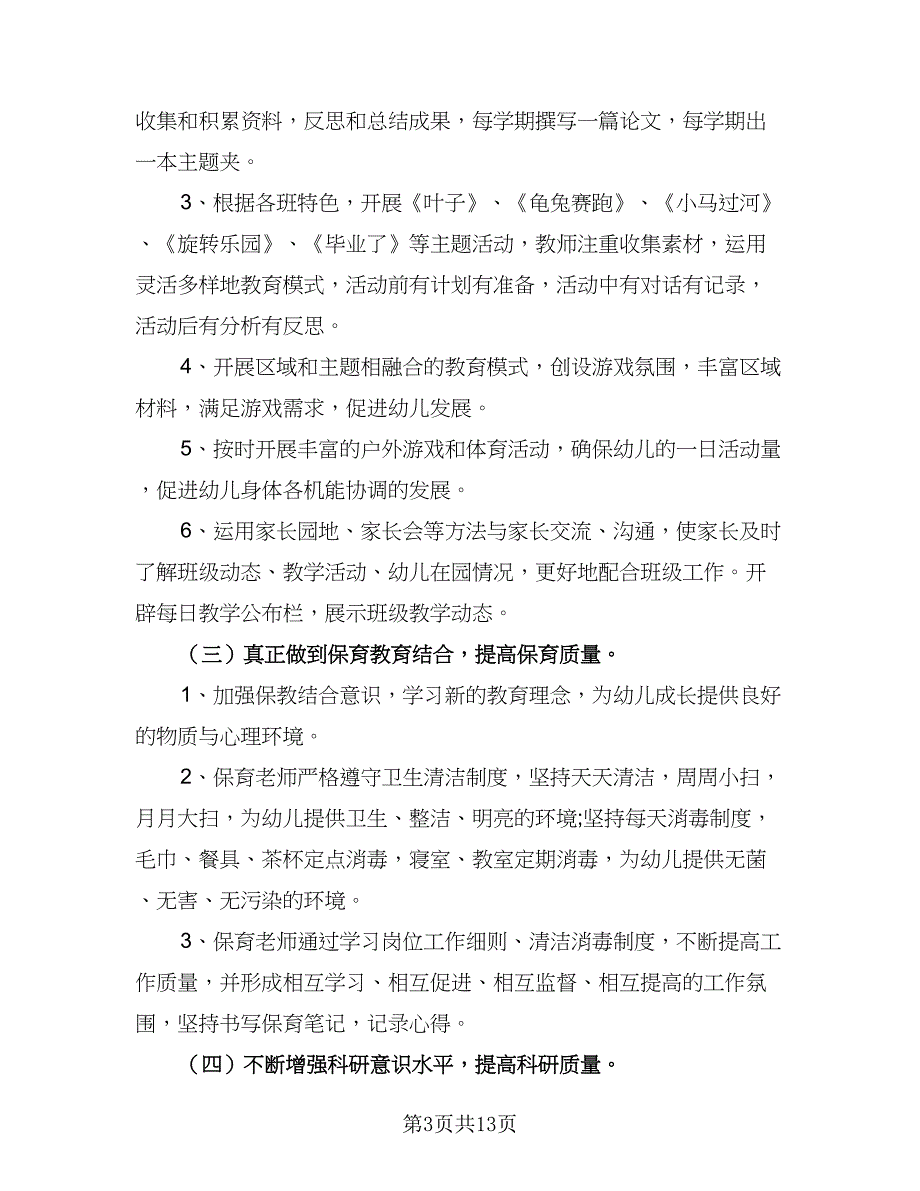 收集和积累资料，反思和总结成果，每学期撰写一篇论文，每学期出一本主题夹。

3、根据各班特色，开展《叶子》、《龟兔赛跑》、《小马过河》、《旋转乐园》、《毕业了》等主题活动，教师注重收集素材，运用灵活多样地教育模式，活动前有计划有准备，活动中有对话有记录，活动后有分析有反思。

4、开展区域和主题相融合的教育模式，创设游戏氛围，丰富区域材料，满足游戏需求，促进幼儿发展。

5、按时开展丰富的户外游戏和体育活动，确保幼儿的一日活动量，促进幼儿身体各机能协调的发展。

6、运用家长园地、家长会等方法与家长交流、沟通，使家长及时了解班级动态、教学活动、幼儿在园情况，更好地配合班级工作。开辟每日教学公布栏，展示班级教学动态。

（三）真正做到保育教育结合，提高保育质量。

1、加强保教结合意识，学习新的教育理念，为幼儿成长提供良好的物质与心理环境。

2、保育老师严格遵守卫生清洁制度，坚持天天清洁，周周小扫，月月大扫，为幼儿提供卫生、整洁、明亮的环境;坚持每天消毒制度，毛巾、餐具、茶杯定点消毒，寝室、教室定期消毒，为幼儿提供无菌、无害、无污染的环境。

3、保育老师通过学习岗位工作细则、清洁消毒制度，不断提高工作质量，并形成相互学习、相互促进、相互监督、相互提高的工作氛围，坚持书写保育笔记，记录心得。

（四）不断增强科研意识水平，提高科研质量。

第3页共13页